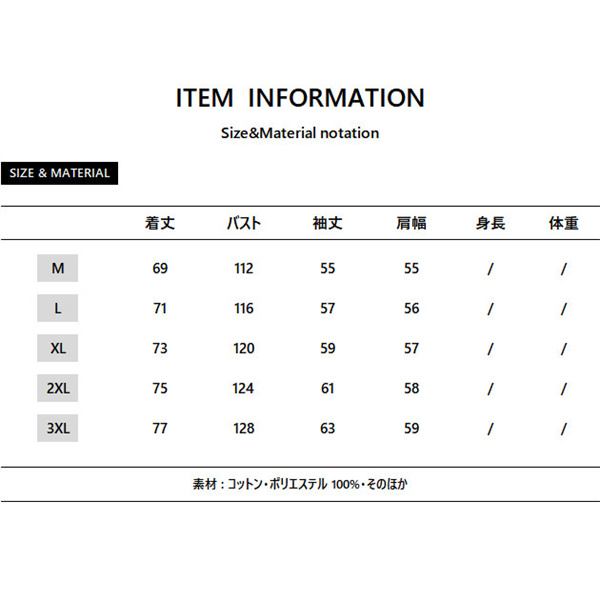 ITEM INFORMATION

Size&Material notation

SIZE & MATERIAL

|  | 着丈 | バスト | 袖丈 | 肩幅 | 身長 | 体重 |
|---|---|---|---|---|---|---|
| M | 69 | 112 | 55 | 55 | / | / |
| L | 71 | 116 | 57 | 56 | / | / |
| XL | 73 | 120 | 59 | 57 | / | / |
| 2XL | 75 | 124 | 61 | 58 | / | / |
| 3XL | 77 | 128 | 63 | 59 | / | / |

素材：コットン・ポリエステル100%・そのほか